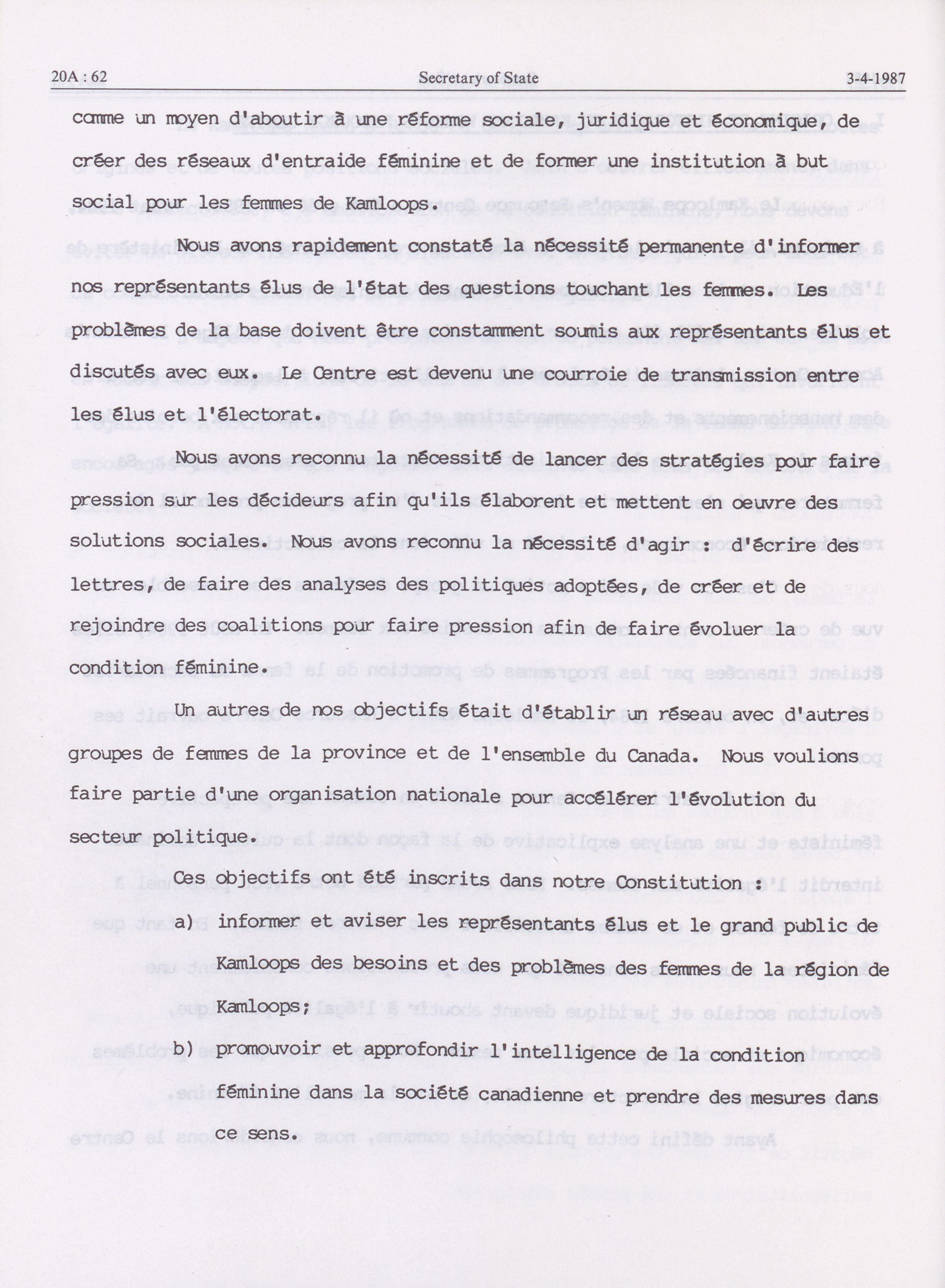 20A : 62 Secretary of State 3-4-1987

comme un moyen d'aboutir à une réforme sociale, juridique et économique, de créer des réseaux d'entraide féminine et de former une institution à but social pour les femmes de Kamloops.

Nous avons rapidement constaté la nécessité permanente d'informer nos représentants élus de l'état des questions touchant les femmes. Les problèmes de la base doivent être constamment soumis aux représentants élus et discutés avec eux. Le Centre est devenu une courroie de transmission entre les élus et l'électorat.

Nous avons reconnu la nécessité de lancer des stratégies pour faire pression sur les décideurs afin qu'ils élaborent et mettent en oeuvre des solutions sociales. Nous avons reconnu la nécessité d'agir : d'écrire des lettres, de faire des analyses des politiques adoptées, de créer et de rejoindre des coalitions pour faire pression afin de faire évoluer la condition féminine.

Un autres de nos objectifs était d'établir un réseau avec d'autres groupes de femmes de la province et de l'ensemble du Canada. Nous voulions faire partie d'une organisation nationale pour accélérer l'évolution du secteur politique.

Ces objectifs ont été inscrits dans notre Constitution :

a) informer et aviser les représentants élus et le grand public de Kamloops des besoins et des problèmes des femmes de la région de Kamloops;

b) promouvoir et approfondir l'intelligence de la condition féminine dans la société canadienne et prendre des mesures dans ce sens.